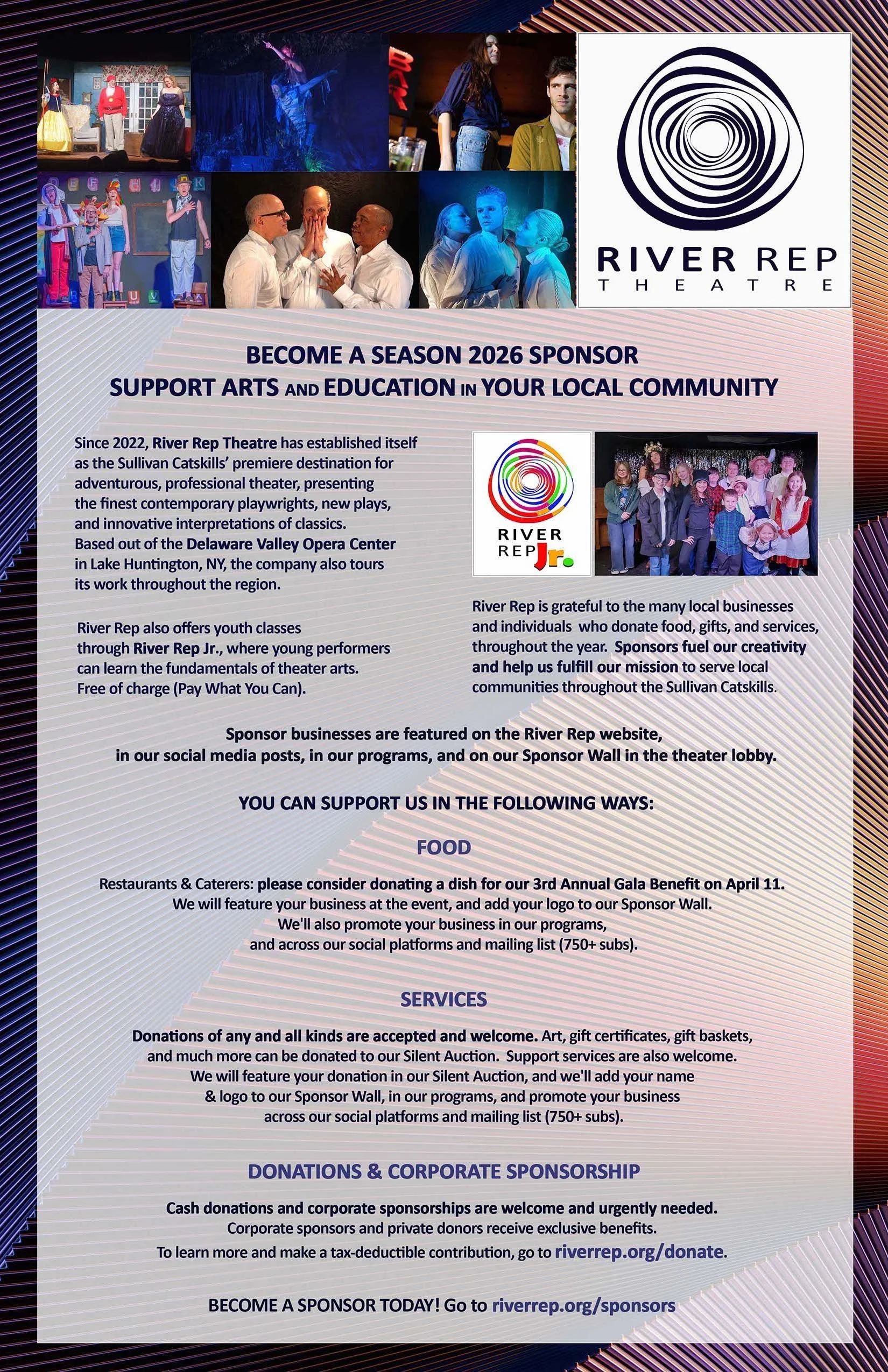 RIVER REP
THEATRE

BECOME A SEASON 2026 SPONSOR
SUPPORT ARTS AND EDUCATION IN YOUR LOCAL COMMUNITY

Since 2022, River Rep Theatre has established itself as the Sullivan Catskills' premiere destination for adventurous, professional theater, presenting the finest contemporary playwrights, new plays, and innovative interpretations of classics. Based out of the Delaware Valley Opera Center in Lake Huntington, NY, the company also tours its work throughout the region.

River Rep also offers youth classes through River Rep Jr., where young performers can learn the fundamentals of theater arts. Free of charge (Pay What You Can).

RIVER REP Jr.

River Rep is grateful to the many local businesses and individuals who donate food, gifts, and services, throughout the year. Sponsors fuel our creativity and help us fulfill our mission to serve local communities throughout the Sullivan Catskills.

Sponsor businesses are featured on the River Rep website, in our social media posts, in our programs, and on our Sponsor Wall in the theater lobby.

YOU CAN SUPPORT US IN THE FOLLOWING WAYS:

FOOD

Restaurants & Caterers: please consider donating a dish for our 3rd Annual Gala Benefit on April 11. We will feature your business at the event, and add your logo to our Sponsor Wall. We'll also promote your business in our programs, and across our social platforms and mailing list (750+ subs).

SERVICES

Donations of any and all kinds are accepted and welcome. Art, gift certificates, gift baskets, and much more can be donated to our Silent Auction. Support services are also welcome. We will feature your donation in our Silent Auction, and we'll add your name & logo to our Sponsor Wall, in our programs, and promote your business across our social platforms and mailing list (750+ subs).

DONATIONS & CORPORATE SPONSORSHIP

Cash donations and corporate sponsorships are welcome and urgently needed. Corporate sponsors and private donors receive exclusive benefits. To learn more and make a tax-deductible contribution, go to riverrep.org/donate.

BECOME A SPONSOR TODAY! Go to riverrep.org/sponsors